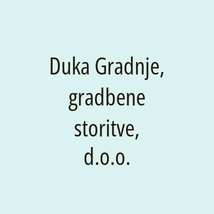 Duka Gradnje, gradbene storitve, d.o.o.